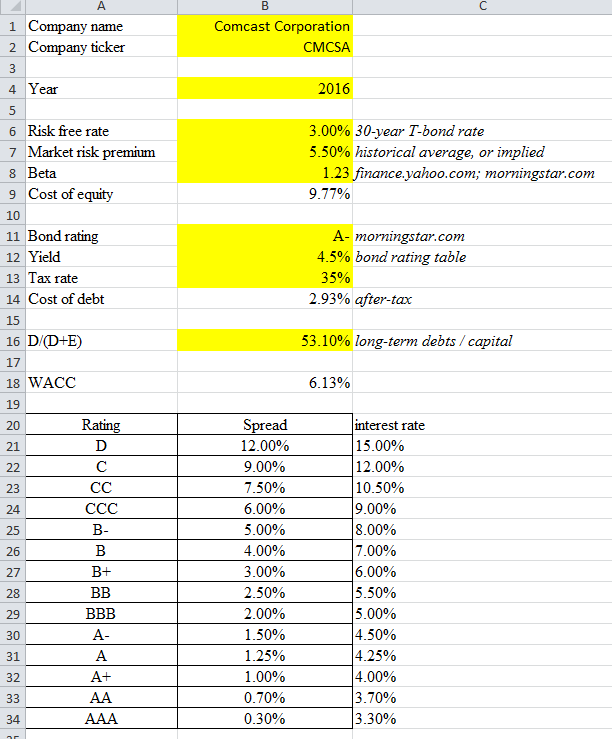 |  | A | B | C |
|---|---|---|---|
| 1 | Company name | Comcast Corporation | |
| 2 | Company ticker | CMCSA | |
| 3 | | | |
| 4 | Year | 2016 | |
| 5 | | | |
| 6 | Risk free rate | 3.00% | 30-year T-bond rate |
| 7 | Market risk premium | 5.50% | historical average, or implied |
| 8 | Beta | 1.23 | finance.yahoo.com; morningstar.com |
| 9 | Cost of equity | 9.77% | |
| 10 | | | |
| 11 | Bond rating | A- | morningstar.com |
| 12 | Yield | 4.5% | bond rating table |
| 13 | Tax rate | 35% | |
| 14 | Cost of debt | 2.93% | after-tax |
| 15 | | | |
| 16 | D/(D+E) | 53.10% | long-term debts / capital |
| 17 | | | |
| 18 | WACC | 6.13% | |
| 19 | | | |
| 20 | Rating | Spread | interest rate |
| 21 | D | 12.00% | 15.00% |
| 22 | C | 9.00% | 12.00% |
| 23 | CC | 7.50% | 10.50% |
| 24 | CCC | 6.00% | 9.00% |
| 25 | B- | 5.00% | 8.00% |
| 26 | B | 4.00% | 7.00% |
| 27 | B+ | 3.00% | 6.00% |
| 28 | BB | 2.50% | 5.50% |
| 29 | BBB | 2.00% | 5.00% |
| 30 | A- | 1.50% | 4.50% |
| 31 | A | 1.25% | 4.25% |
| 32 | A+ | 1.00% | 4.00% |
| 33 | AA | 0.70% | 3.70% |
| 34 | AAA | 0.30% | 3.30% |